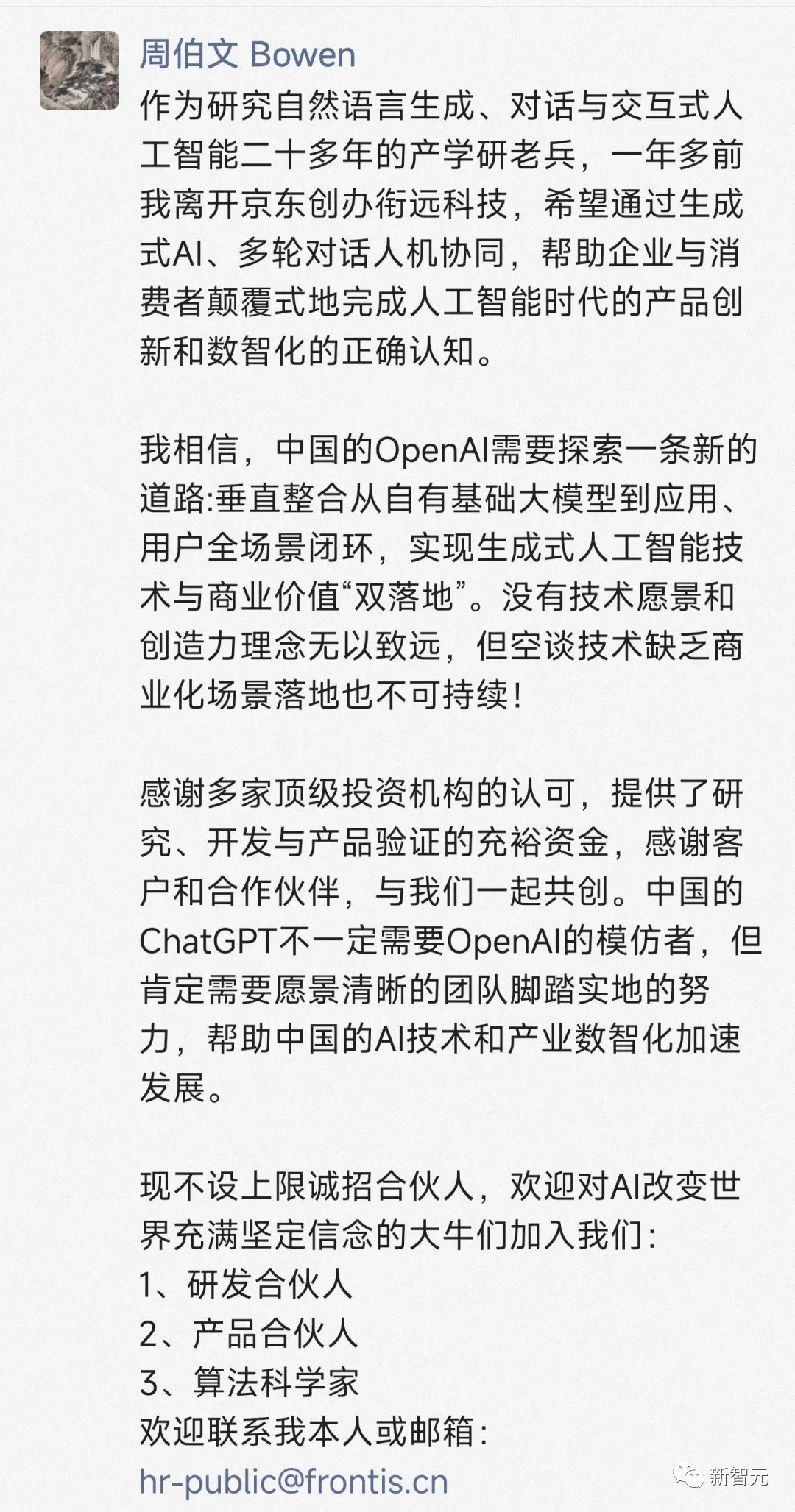 周伯文 Bowen

作为研究自然语言生成、对话与交互式人工智能二十多年的产学研老兵，一年多前我离开京东创办衔远科技，希望通过生成式AI、多轮对话人机协同，帮助企业与消费者颠覆式地完成人工智能时代的产品创新和数智化的正确认知。

我相信，中国的OpenAI需要探索一条新的道路:垂直整合从自有基础大模型到应用、用户全场景闭环，实现生成式人工智能技术与商业价值“双落地”。没有技术愿景和创造力理念无以致远，但空谈技术缺乏商业化场景落地也不可持续！

感谢多家顶级投资机构的认可，提供了研究、开发与产品验证的充裕资金，感谢客户和合作伙伴，与我们一起共创。中国的ChatGPT不一定需要OpenAI的模仿者，但肯定需要愿景清晰的团队脚踏实地的努力，帮助中国的AI技术和产业数智化加速发展。

现不设上限诚招合伙人，欢迎对AI改变世界充满坚定信念的大牛们加入我们：
1、研发合伙人
2、产品合伙人
3、算法科学家
欢迎联系我本人或邮箱：
hr-public@frontis.cn

新智元